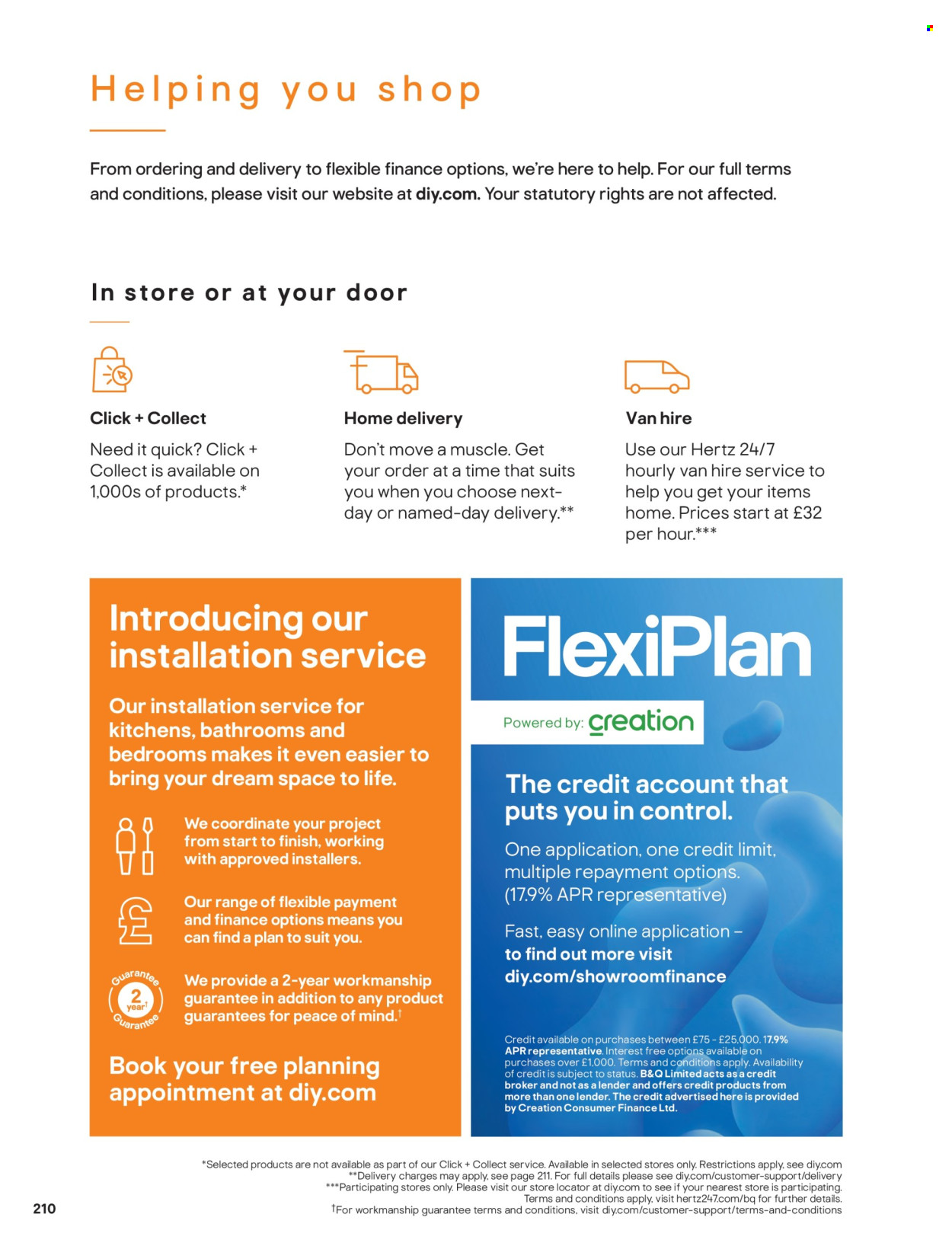 Helping you shop

From ordering and delivery to flexible finance options, we're here to help. For our full terms and conditions, please visit our website at diy.com. Your statutory rights are not affected.

In store or at your door

Click + Collect

Need it quick? Click + Collect is available on 1,000s of products.*

Home delivery

Don't move a muscle. Get your order at a time that suits you when you choose next-day or named-day delivery.**

Van hire

Use our Hertz 24/7 hourly van hire service to help you get your items home. Prices start at £32 per hour.***

Introducing our installation service

Our installation service for kitchens, bathrooms and bedrooms makes it even easier to bring your dream space to life.

We coordinate your project from start to finish, working with approved installers.

Our range of flexible payment and finance options means you can find a plan to suit you.

Guarantee 2 year† Guarantee

We provide a 2-year workmanship guarantee in addition to any product guarantees for peace of mind.†

Book your free planning appointment at diy.com

FlexiPlan

Powered by: creation

The credit account that puts you in control.

One application, one credit limit, multiple repayment options. (17.9% APR representative)

Fast, easy online application – to find out more visit diy.com/showroomfinance

Credit available on purchases between £75 - £25,000. 17.9% APR representative. Interest free options available on purchases over £1,000. Terms and conditions apply. Availability of credit is subject to status. B&Q Limited acts as a credit broker and not as a lender and offers credit products from more than one lender. The credit advertised here is provided by Creation Consumer Finance Ltd.

*Selected products are not available as part of our Click + Collect service. Available in selected stores only. Restrictions apply, see diy.com
**Delivery charges may apply, see page 211. For full details please see diy.com/customer-support/delivery
***Participating stores only. Please visit our store locator at diy.com to see if your nearest store is participating. Terms and conditions apply, visit hertz247.com/bq for further details.
†For workmanship guarantee terms and conditions, visit diy.com/customer-support/terms-and-conditions

210